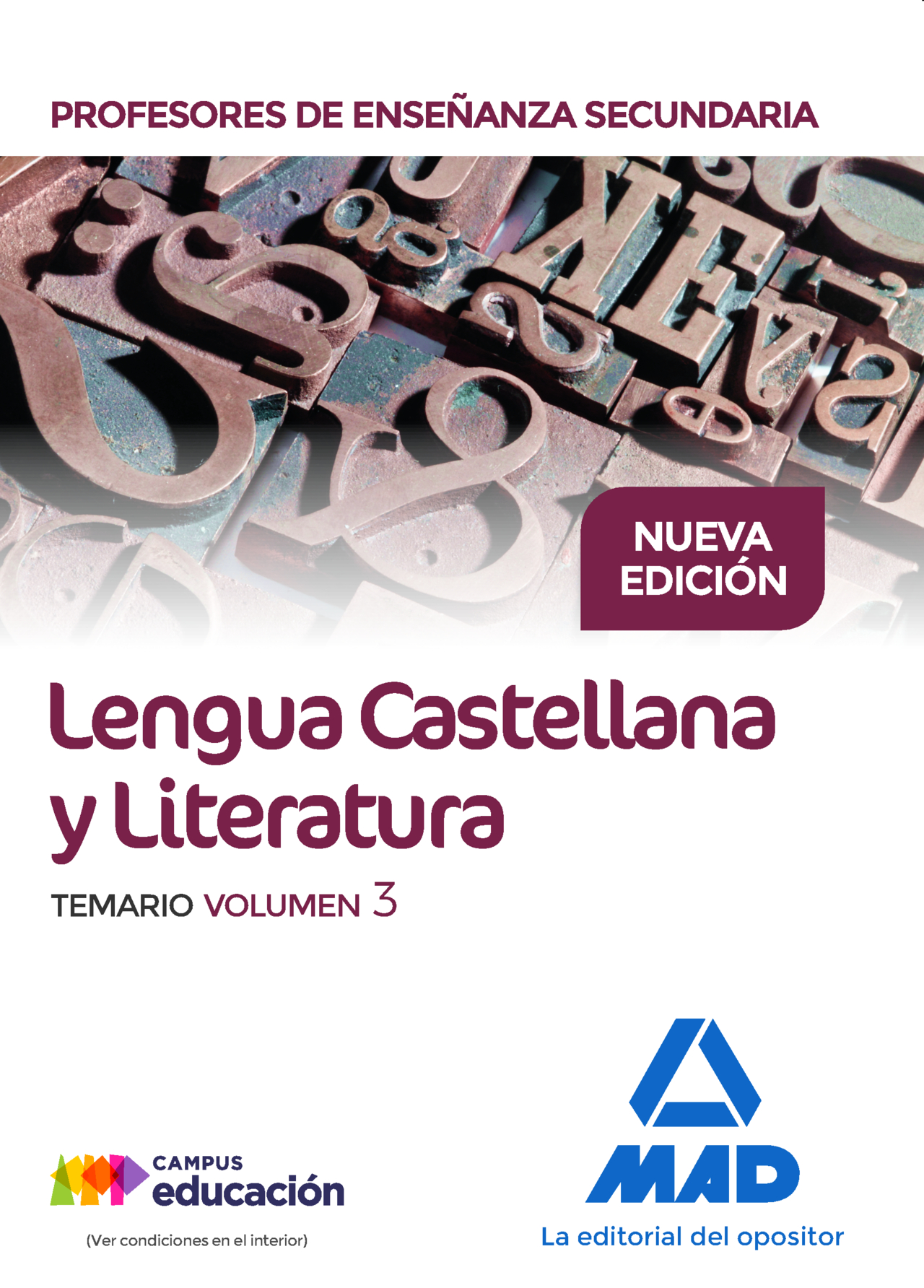 PROFESORES DE ENSEÑANZA SECUNDARIA

NUEVA EDICIÓN

Lengua Castellana y Literatura

TEMARIO VOLUMEN 3

CAMPUS educación

(Ver condiciones en el interior)

MAD

La editorial del opositor